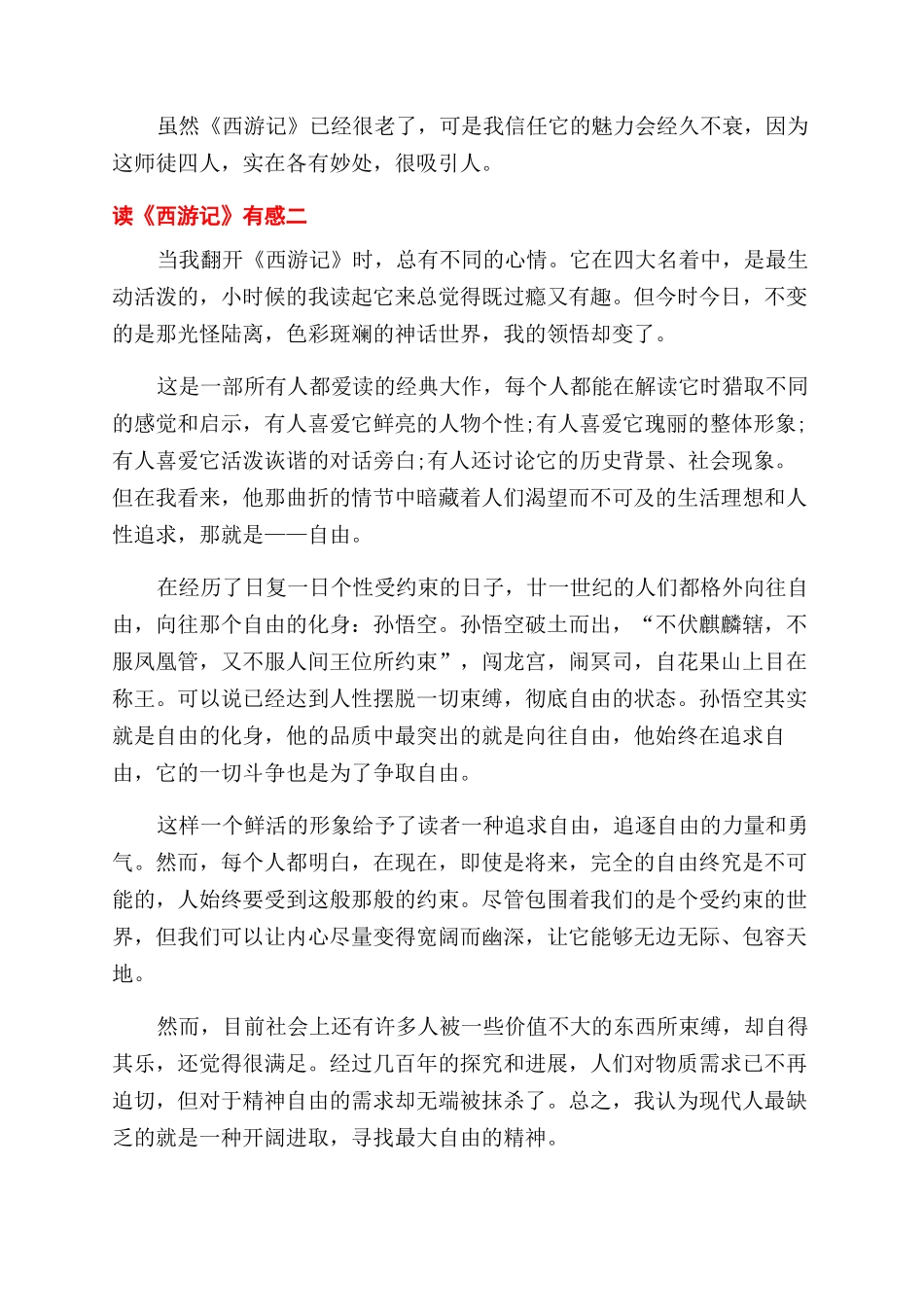 虽然《西游记》已经很老了，可是我信任它的魅力会经久不衰，因为这师徒四人，实在各有妙处，很吸引人。

读《西游记》有感二

当我翻开《西游记》时，总有不同的心情。它在四大名着中，是最生动活泼的，小时候的我读起它来总觉得既过瘾又有趣。但今时今日，不变的是那光怪陆离，色彩斑斓的神话世界，我的领悟却变了。

这是一部所有人都爱读的经典大作，每个人都能在解读它时猎取不同的感觉和启示，有人喜爱它鲜亮的人物个性;有人喜爱它瑰丽的整体形象;有人喜爱它活泼诙谐的对话旁白;有人还讨论它的历史背景、社会现象。但在我看来，他那曲折的情节中暗藏着人们渴望而不可及的生活理想和人性追求，那就是——自由。

在经历了日复一日个性受约束的日子，廿一世纪的人们都格外向往自由，向往那个自由的化身：孙悟空。孙悟空破土而出，“不伏麒麟辖，不服凤凰管，又不服人间王位所约束”，闯龙宫，闹冥司，自花果山上目在称王。可以说已经达到人性摆脱一切束缚，彻底自由的状态。孙悟空其实就是自由的化身，他的品质中最突出的就是向往自由，他始终在追求自由，它的一切斗争也是为了争取自由。

这样一个鲜活的形象给予了读者一种追求自由，追逐自由的力量和勇气。然而，每个人都明白，在现在，即使是将来，完全的自由终究是不可能的，人始终要受到这般那般的约束。尽管包围着我们的是个受约束的世界，但我们可以让内心尽量变得宽阔而幽深，让它能够无边无际、包容天地。

然而，目前社会上还有许多人被一些价值不大的东西所束缚，却自得其乐，还觉得很满足。经过几百年的探究和进展，人们对物质需求已不再迫切，但对于精神自由的需求却无端被抹杀了。总之，我认为现代人最缺乏的就是一种开阔进取，寻找最大自由的精神。